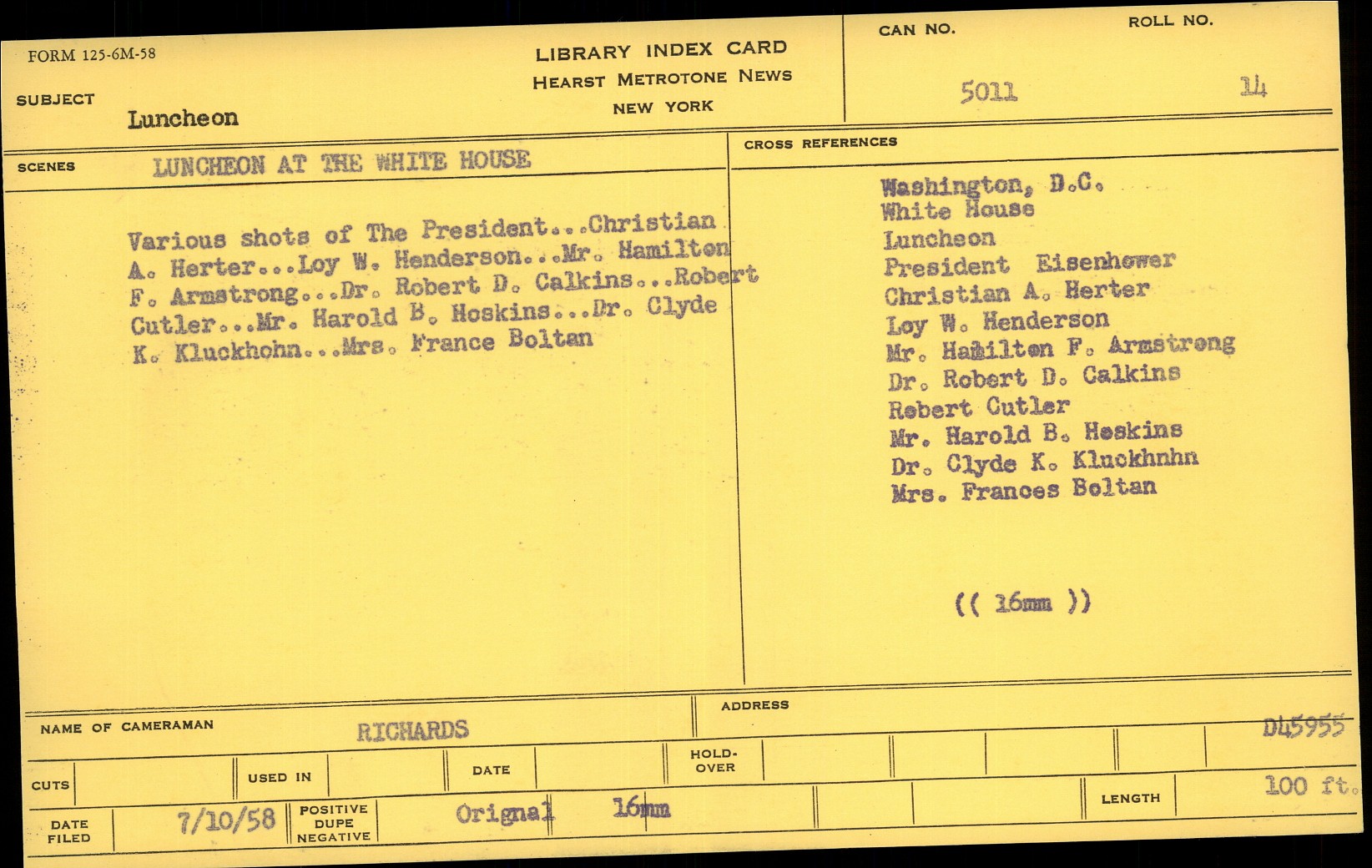 FORM 125-6M-58

LIBRARY INDEX CARD
HEARST METROTONE NEWS
NEW YORK

CAN NO.
5011

ROLL NO.
14

SUBJECT
Luncheon

SCENES
LUNCHEON AT THE WHITE HOUSE

Various shots of The President...Christian A. Herter...Loy W. Henderson...Mr. Hamilton F. Armstrong...Dr. Robert D. Calkins...Robert Cutler...Mr. Harold B. Hoskins...Dr. Clyde K. Kluckhohn...Mrs. France Boltan

CROSS REFERENCES

Washington, D.C.
White House
Luncheon
President Eisenhower
Christian A. Herter
Loy W. Henderson
Mr. Hamilton F. Armstrong
Dr. Robert D. Calkins
Robert Cutler
Mr. Harold B. Hoskins
Dr. Clyde K. Kluckhnhn
Mrs. Frances Boltan

(( 16mm ))

NAME OF CAMERAMAN
RICHARDS

ADDRESS
D45955

CUTS
USED IN
DATE
HOLD-OVER

DATE FILED
7/10/58

POSITIVE
DUPE
NEGATIVE
Orignal 16mm

LENGTH
100 ft.